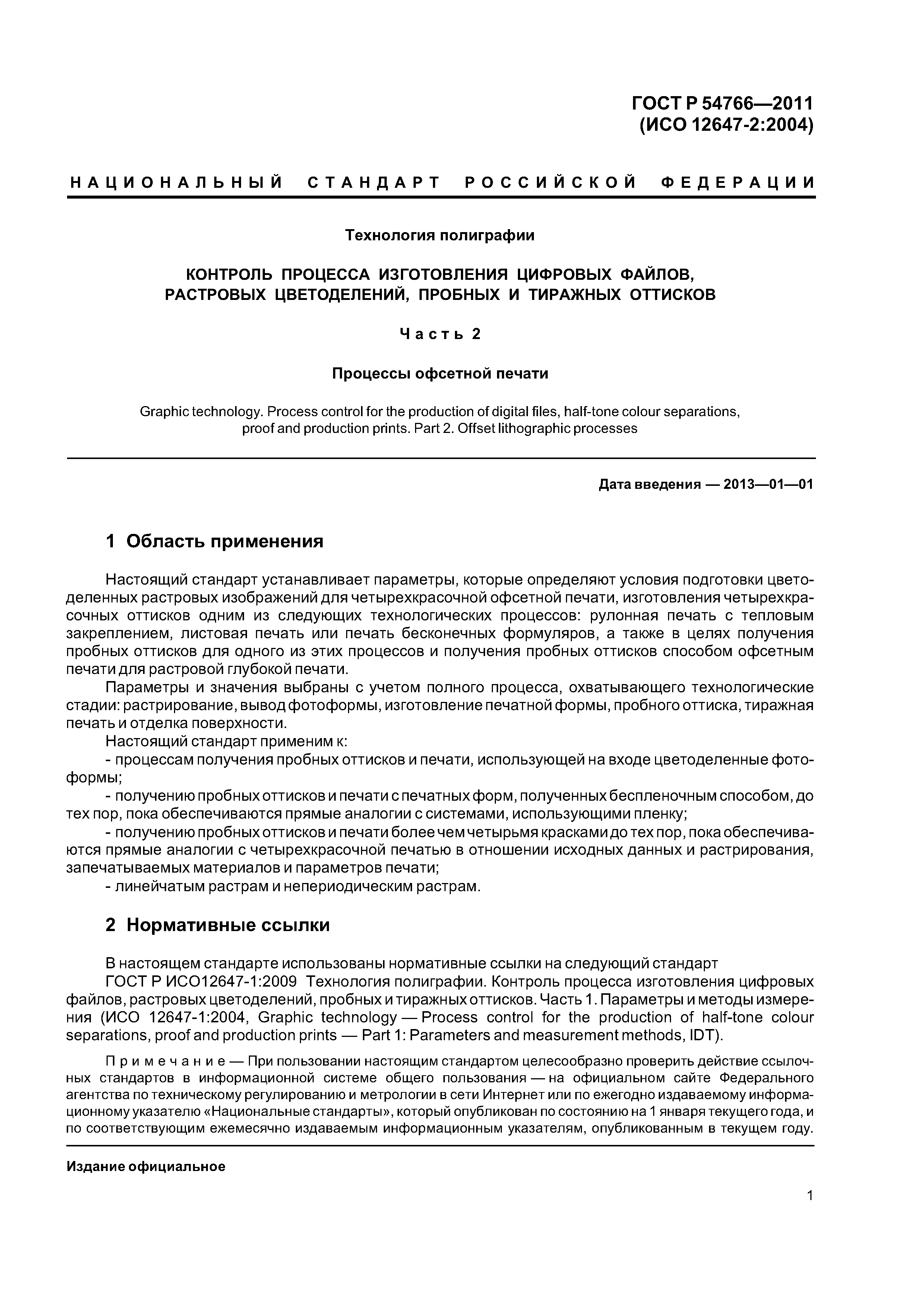 ГОСТ Р 54766—2011
(ИСО 12647-2:2004)

НАЦИОНАЛЬНЫЙ СТАНДАРТ РОССИЙСКОЙ ФЕДЕРАЦИИ

Технология полиграфии

КОНТРОЛЬ ПРОЦЕССА ИЗГОТОВЛЕНИЯ ЦИФРОВЫХ ФАЙЛОВ, РАСТРОВЫХ ЦВЕТОДЕЛЕНИЙ, ПРОБНЫХ И ТИРАЖНЫХ ОТТИСКОВ

Часть 2

Процессы офсетной печати

Graphic technology. Process control for the production of digital files, half-tone colour separations, proof and production prints. Part 2. Offset lithographic processes

Дата введения — 2013—01—01

1 Область применения

Настоящий стандарт устанавливает параметры, которые определяют условия подготовки цветоделенных растровых изображений для четырехкрасочной офсетной печати, изготовления четырехкрасочных оттисков одним из следующих технологических процессов: рулонная печать с тепловым закреплением, листовая печать или печать бесконечных формуляров, а также в целях получения пробных оттисков для одного из этих процессов и получения пробных оттисков способом офсетным печати для растровой глубокой печати.

Параметры и значения выбраны с учетом полного процесса, охватывающего технологические стадии: растрирование, вывод фотоформы, изготовление печатной формы, пробного оттиска, тиражная печать и отделка поверхности.

Настоящий стандарт применим к:

- процессам получения пробных оттисков и печати, использующей на входе цветоделенные фотоформы;

- получению пробных оттисков и печати с печатных форм, полученных беспленочным способом, до тех пор, пока обеспечиваются прямые аналогии с системами, использующими пленку;

- получению пробных оттисков и печати более чем четырьмя красками до тех пор, пока обеспечиваются прямые аналогии с четырехкрасочной печатью в отношении исходных данных и растрирования, запечатываемых материалов и параметров печати;

- линейчатым растрам и непериодическим растрам.

2 Нормативные ссылки

В настоящем стандарте использованы нормативные ссылки на следующий стандарт

ГОСТ Р ИСО12647-1:2009 Технология полиграфии. Контроль процесса изготовления цифровых файлов, растровых цветоделений, пробных и тиражных оттисков. Часть 1. Параметры и методы измерения (ИСО 12647-1:2004, Graphic technology — Process control for the production of half-tone colour separations, proof and production prints — Part 1: Parameters and measurement methods, IDT).

Примечание — При пользовании настоящим стандартом целесообразно проверить действие ссылочных стандартов в информационной системе общего пользования — на официальном сайте Федерального агентства по техническому регулированию и метрологии в сети Интернет или по ежегодно издаваемому информационному указателю «Национальные стандарты», который опубликован по состоянию на 1 января текущего года, и по соответствующим ежемесячно издаваемым информационным указателям, опубликованным в текущем году.

Издание официальное

1